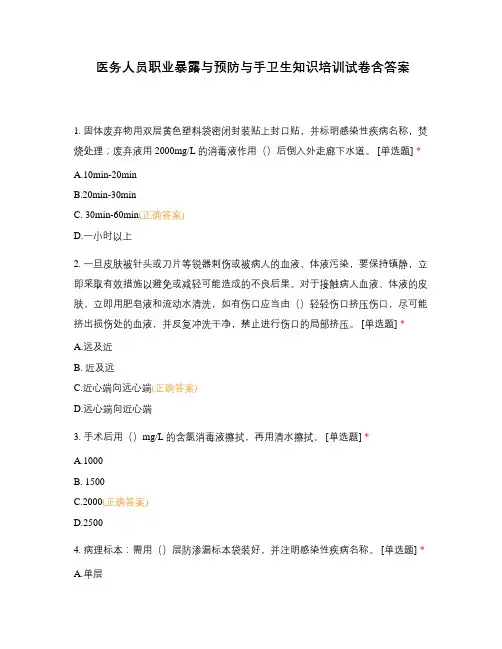 医务人员职业暴露与预防与手卫生知识培训试卷含答案

1. 固体废弃物用双层黄色塑料袋密闭封装贴上封口贴，并标明感染性疾病名称，焚烧处理；废弃液用 2000mg/L 的消毒液作用（）后倒入外走廊下水道。 [单选题] *

A.10min-20min

B.20min-30min

C. 30min-60min(正确答案)

D.一小时以上

2. 一旦皮肤被针头或刀片等锐器刺伤或被病人的血液、体液污染，要保持镇静，立即采取有效措施以避免或减轻可能造成的不良后果。对于接触病人血液、体液的皮肤，立即用肥皂液和流动水清洗，如有伤口应当由（）轻轻伤口挤压伤口，尽可能挤出损伤处的血液，并反复冲洗干净，禁止进行伤口的局部挤压。 [单选题] *

A.远及近

B. 近及远

C.近心端向远心端(正确答案)

D.远心端向近心端

3. 手术后用（）mg/L 的含氯消毒液擦拭，再用清水擦拭。 [单选题] *

A.1000

B. 1500

C.2000(正确答案)

D.2500

4. 病理标本：需用（）层防渗漏标本袋装好，并注明感染性疾病名称。 [单选题] *

A.单层